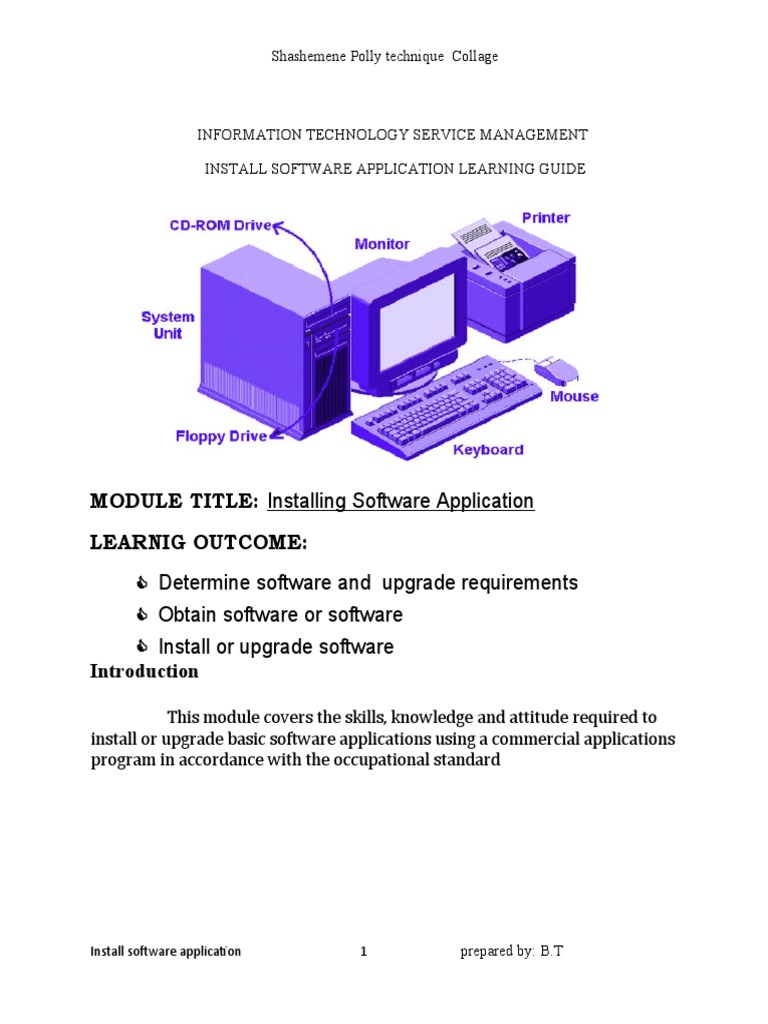 Shashemene Polly technique Collage

INFORMATION TECHNOLOGY SERVICE MANAGEMENT

INSTALL SOFTWARE APPLICATION LEARNING GUIDE

CD-ROM Drive

Monitor

Printer

System Unit

Mouse

Floppy Drive

Keyboard

MODULE TITLE: Installing Software Application

LEARNIG OUTCOME:

Determine software and upgrade requirements
Obtain software or software
Install or upgrade software

Introduction

This module covers the skills, knowledge and attitude required to install or upgrade basic software applications using a commercial applications program in accordance with the occupational standard

Install software application 1 prepared by: B.T